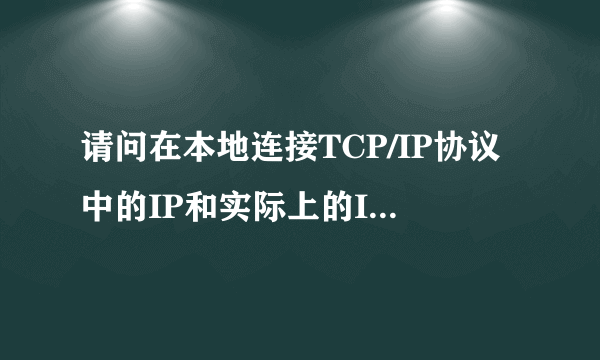 请问在本地连接TCP/IP协议中的IP和实际上的I...